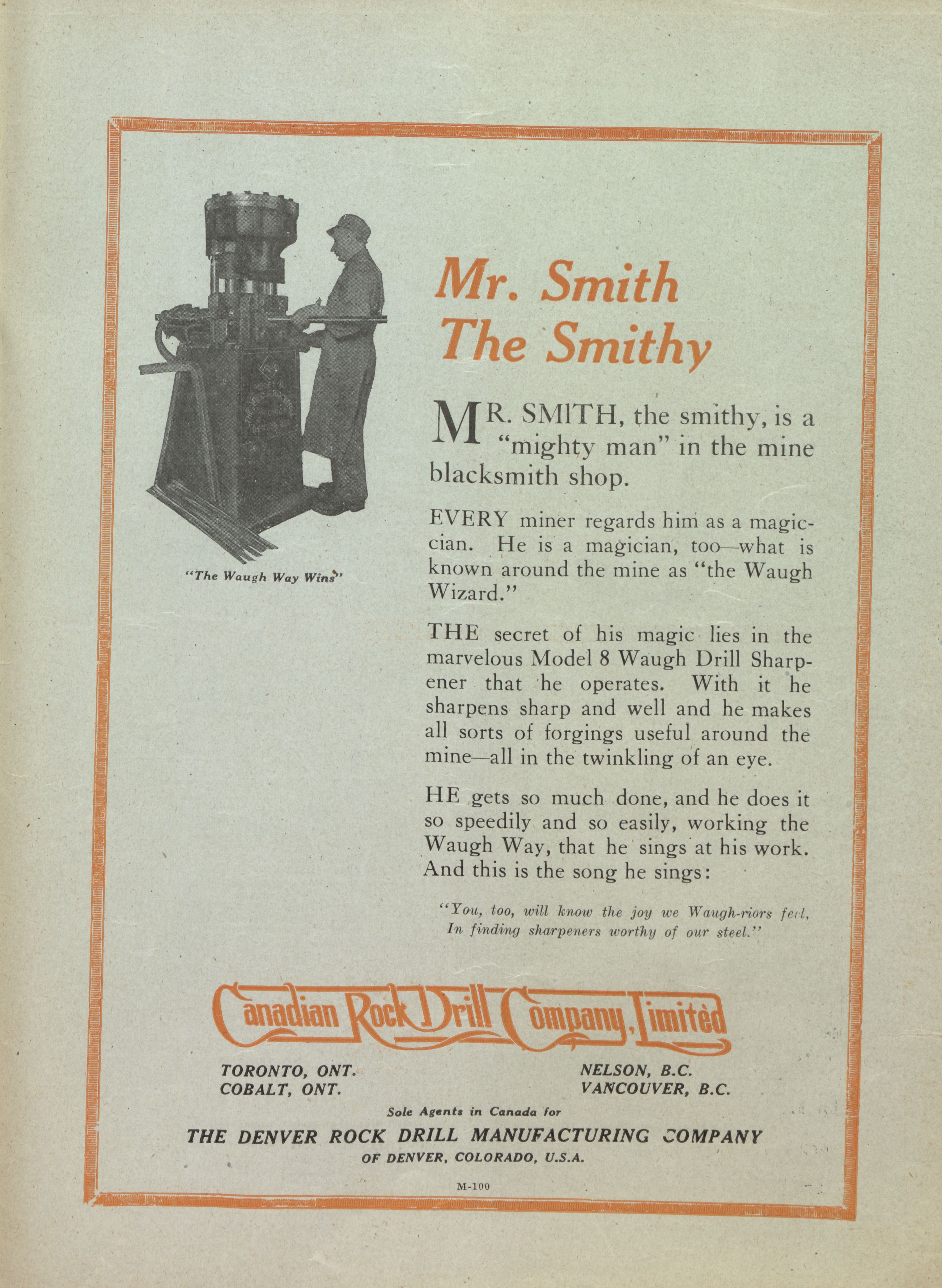 "The Waugh Way Wins"

Mr. Smith
The Smithy

MR. SMITH, the smithy, is a "mighty man" in the mine blacksmith shop.

EVERY miner regards him as a magician. He is a magician, too—what is known around the mine as "the Waugh Wizard."

THE secret of his magic lies in the marvelous Model 8 Waugh Drill Sharpener that he operates. With it he sharpens sharp and well and he makes all sorts of forgings useful around the mine—all in the twinkling of an eye.

HE gets so much done, and he does it so speedily and so easily, working the Waugh Way, that he sings at his work. And this is the song he sings:

"You, too, will know the joy we Waugh-riors feel,
In finding sharpeners worthy of our steel."

Canadian Rock Drill Company, Limited

TORONTO, ONT.
COBALT, ONT.

NELSON, B.C.
VANCOUVER, B.C.

Sole Agents in Canada for
THE DENVER ROCK DRILL MANUFACTURING COMPANY
OF DENVER, COLORADO, U.S.A.

M-100